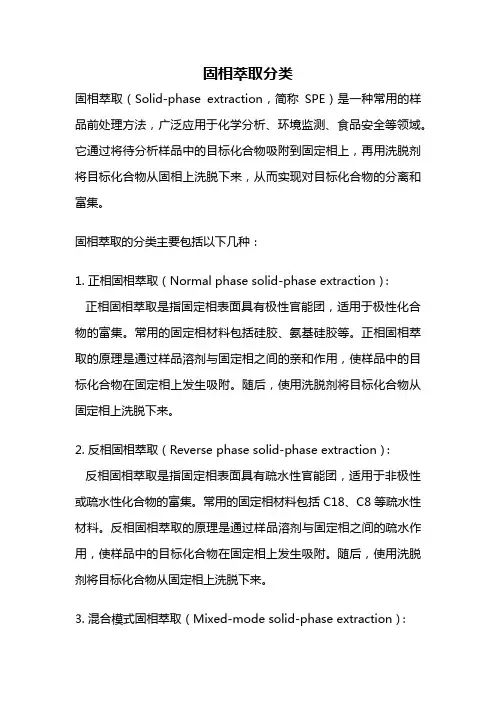 固相萃取分类

固相萃取（Solid-phase extraction，简称 SPE）是一种常用的样品前处理方法，广泛应用于化学分析、环境监测、食品安全等领域。它通过将待分析样品中的目标化合物吸附到固定相上，再用洗脱剂将目标化合物从固相上洗脱下来，从而实现对目标化合物的分离和富集。

固相萃取的分类主要包括以下几种：

1. 正相固相萃取（Normal phase solid-phase extraction）：
正相固相萃取是指固定相表面具有极性官能团，适用于极性化合物的富集。常用的固定相材料包括硅胶、氨基硅胶等。正相固相萃取的原理是通过样品溶剂与固定相之间的亲和作用，使样品中的目标化合物在固定相上发生吸附。随后，使用洗脱剂将目标化合物从固定相上洗脱下来。

2. 反相固相萃取（Reverse phase solid-phase extraction）：
反相固相萃取是指固定相表面具有疏水性官能团，适用于非极性或疏水性化合物的富集。常用的固定相材料包括 C18、C8 等疏水性材料。反相固相萃取的原理是通过样品溶剂与固定相之间的疏水作用，使样品中的目标化合物在固定相上发生吸附。随后，使用洗脱剂将目标化合物从固定相上洗脱下来。

3. 混合模式固相萃取（Mixed-mode solid-phase extraction）：